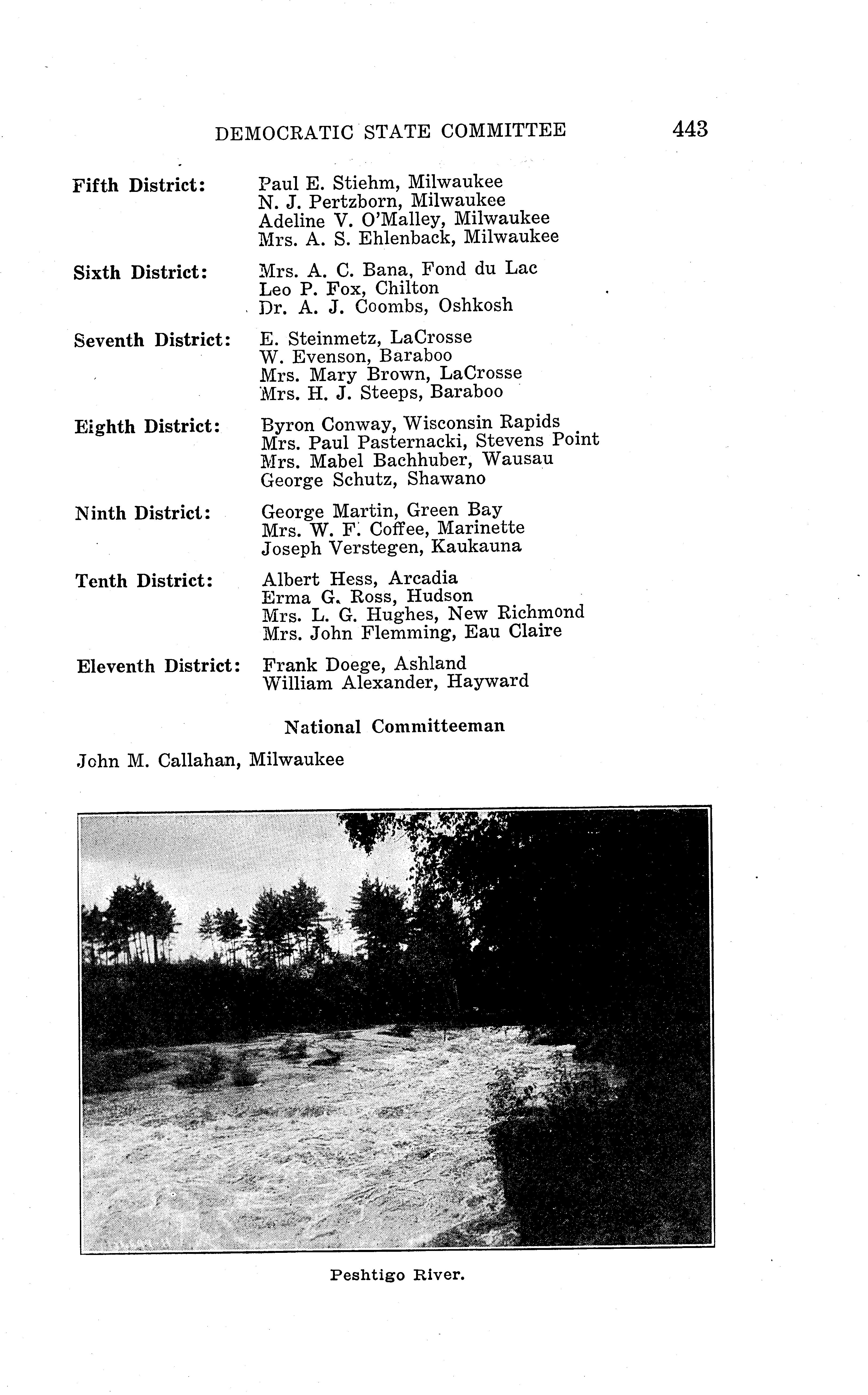 DEMOCRATIC STATE COMMITTEE 443

Fifth District: Paul E. Stiehm, Milwaukee
N. J. Pertzborn, Milwaukee
Adeline V. O'Malley, Milwaukee
Mrs. A. S. Ehlenback, Milwaukee

Sixth District: Mrs. A. C. Bana, Fond du Lac
Leo P. Fox, Chilton
Dr. A. J. Coombs, Oshkosh

Seventh District: E. Steinmetz, LaCrosse
W. Evenson, Baraboo
Mrs. Mary Brown, LaCrosse
Mrs. H. J. Steeps, Baraboo

Eighth District: Byron Conway, Wisconsin Rapids
Mrs. Paul Pasternacki, Stevens Point
Mrs. Mabel Bachhuber, Wausau
George Schutz, Shawano

Ninth District: George Martin, Green Bay
Mrs. W. F. Coffee, Marinette
Joseph Verstegen, Kaukauna

Tenth District: Albert Hess, Arcadia
Erma G. Ross, Hudson
Mrs. L. G. Hughes, New Richmond
Mrs. John Flemming, Eau Claire

Eleventh District: Frank Doege, Ashland
William Alexander, Hayward

National Committeeman

John M. Callahan, Milwaukee

Peshtigo River.